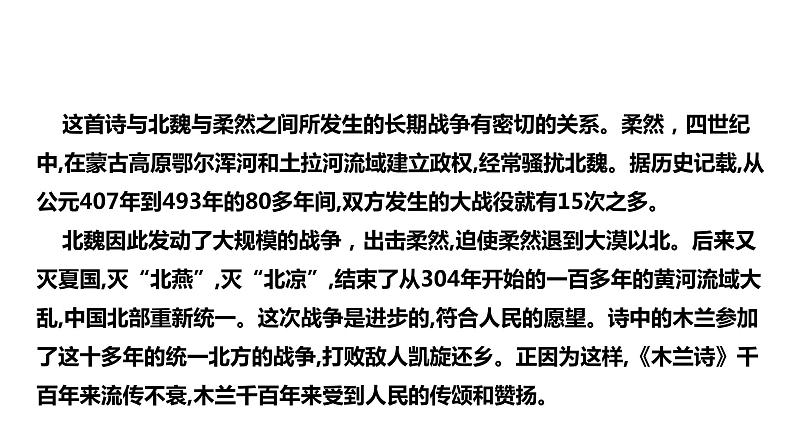 这首诗与北魏与柔然之间所发生的长期战争有密切的关系。柔然，四世纪中,在蒙古高原鄂尔浑河和土拉河流域建立政权,经常骚扰北魏。据历史记载,从公元407年到493年的80多年间,双方发生的大战役就有15次之多。

北魏因此发动了大规模的战争，出击柔然,迫使柔然退到大漠以北。后来又灭夏国,灭“北燕”,灭“北凉”,结束了从304年开始的一百多年的黄河流域大乱,中国北部重新统一。这次战争是进步的,符合人民的愿望。诗中的木兰参加了这十多年的统一北方的战争,打败敌人凯旋还乡。正因为这样,《木兰诗》千百年来流传不衰,木兰千百年来受到人民的传颂和赞扬。